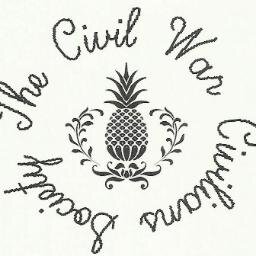 The Civil War Civilians Society